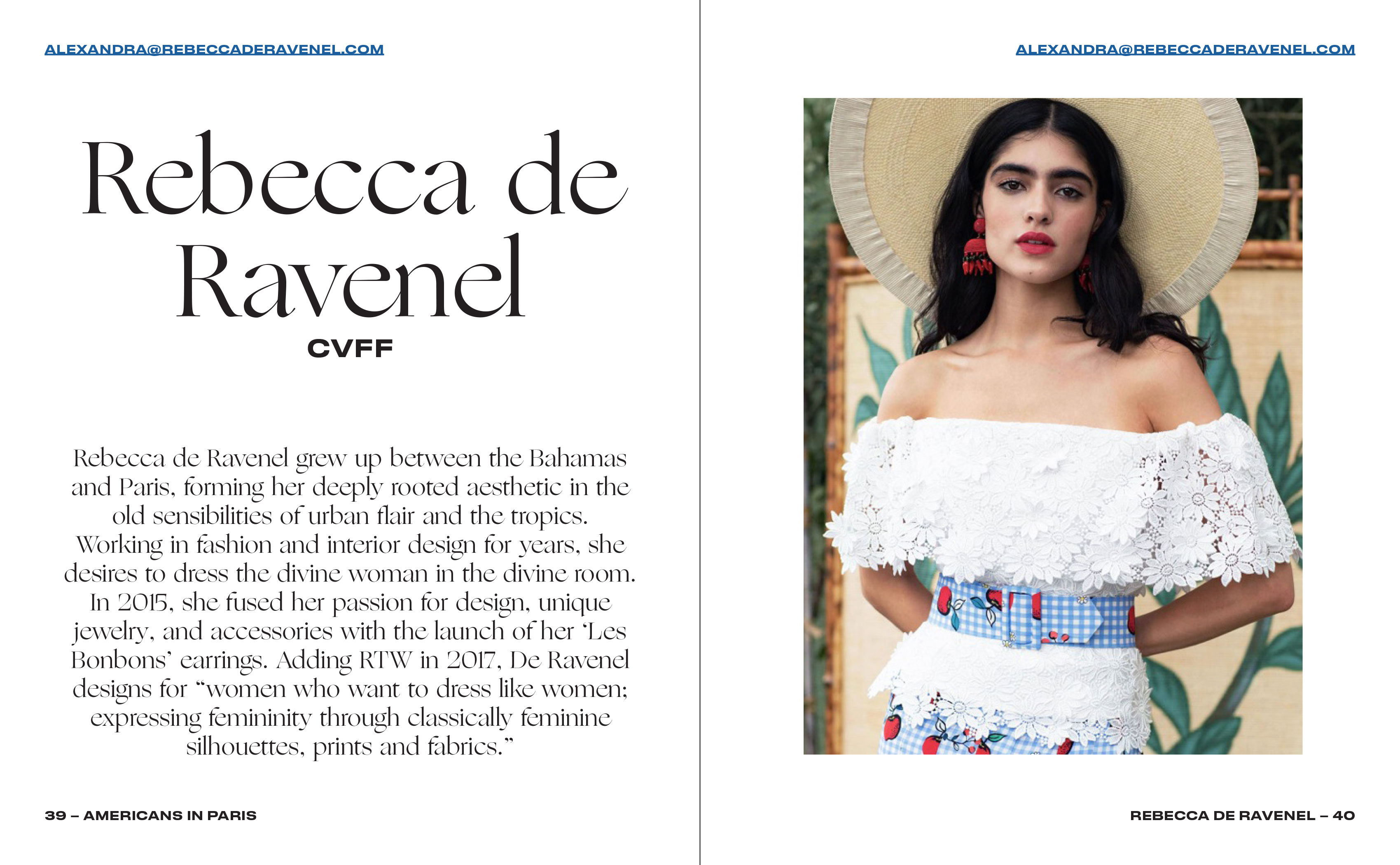 ALEXANDRA@REBECCADERAVENEL.COM

Rebecca de Ravenel

CVFF

Rebecca de Ravenel grew up between the Bahamas and Paris, forming her deeply rooted aesthetic in the old sensibilities of urban flair and the tropics. Working in fashion and interior design for years, she desires to dress the divine woman in the divine room. In 2015, she fused her passion for design, unique jewelry, and accessories with the launch of her 'Les Bonbons' earrings. Adding RTW in 2017, De Ravenel designs for "women who want to dress like women; expressing femininity through classically feminine silhouettes, prints and fabrics."

39 – AMERICANS IN PARIS

ALEXANDRA@REBECCADERAVENEL.COM

REBECCA DE RAVENEL – 40